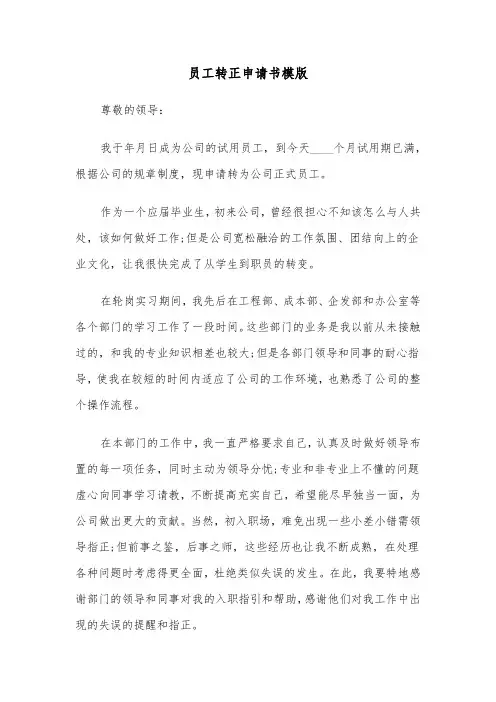 员工转正申请书模版

尊敬的领导：

我于年月日成为公司的试用员工，到今天____个月试用期已满，根据公司的规章制度，现申请转为公司正式员工。

作为一个应届毕业生，初来公司，曾经很担心不知该怎么与人共处，该如何做好工作;但是公司宽松融洽的工作氛围、团结向上的企业文化，让我很快完成了从学生到职员的转变。

在轮岗实习期间，我先后在工程部、成本部、企发部和办公室等各个部门的学习工作了一段时间。这些部门的业务是我以前从未接触过的，和我的专业知识相差也较大;但是各部门领导和同事的耐心指导，使我在较短的时间内适应了公司的工作环境，也熟悉了公司的整个操作流程。

在本部门的工作中，我一直严格要求自己，认真及时做好领导布置的每一项任务，同时主动为领导分忧;专业和非专业上不懂的问题虚心向同事学习请教，不断提高充实自己，希望能尽早独当一面，为公司做出更大的贡献。当然，初入职场，难免出现一些小差小错需领导指正;但前事之鉴，后事之师，这些经历也让我不断成熟，在处理各种问题时考虑得更全面，杜绝类似失误的发生。在此，我要特地感谢部门的领导和同事对我的入职指引和帮助，感谢他们对我工作中出现的失误的提醒和指正。